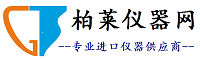 柏莱仪器网

--专业进口仪器供应商--